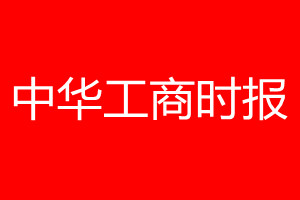 中华工商时报